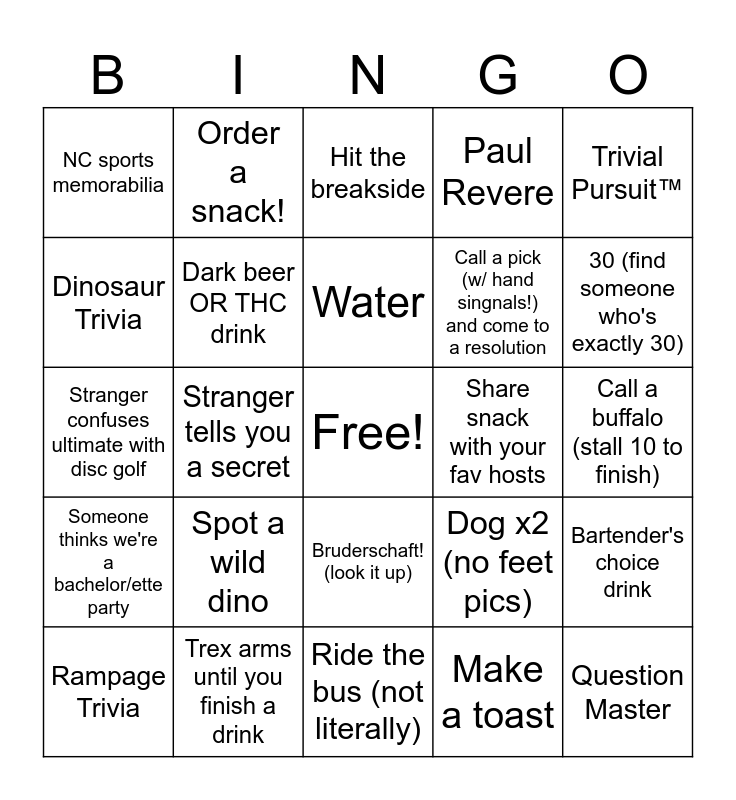 | B | I | N | G | O |
|---|---|---|---|---|
| NC sports memorabilia | Order a snack! | Hit the breakside | Paul Revere | Trivial Pursuit™ |
| Dinosaur Trivia | Dark beer OR THC drink | Water | Call a pick (w/ hand singnals!) and come to a resolution | 30 (find someone who's exactly 30) |
| Stranger confuses ultimate with disc golf | Stranger tells you a secret | Free! | Share snack with your fav hosts | Call a buffalo (stall 10 to finish) |
| Someone thinks we're a bachelor/ette party | Spot a wild dino | Bruderschaft! (look it up) | Dog x2 (no feet pics) | Bartender's choice drink |
| Rampage Trivia | Trex arms until you finish a drink | Ride the bus (not literally) | Make a toast | Question Master |